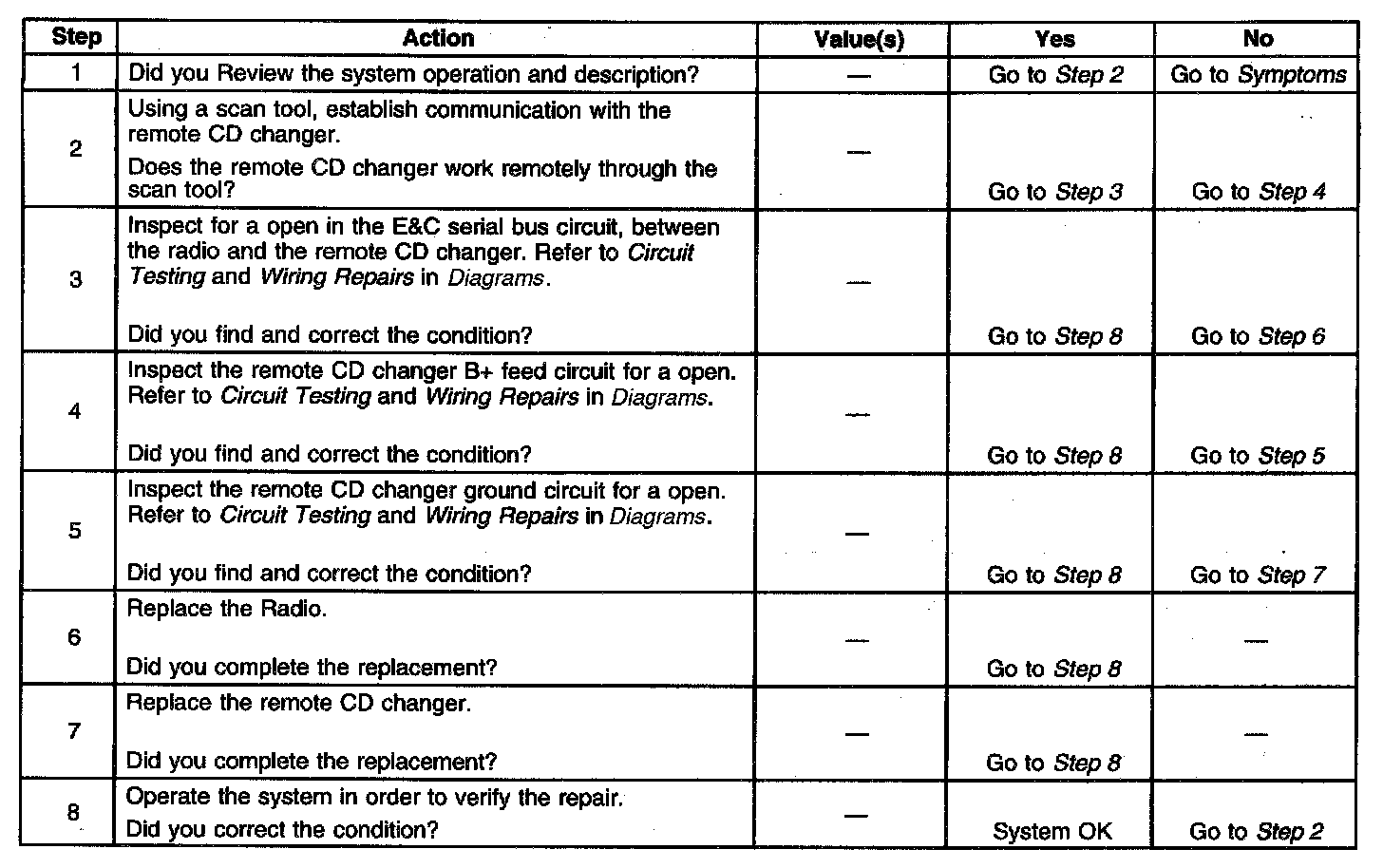 | Step | Action | Value(s) | Yes | No |
|---|---|---|---|---|
| 1 | Did you Review the system operation and description? | — | Go to Step 2 | Go to Symptoms |
| 2 | Using a scan tool, establish communication with the remote CD changer. Does the remote CD changer work remotely through the scan tool? | — | Go to Step 3 | Go to Step 4 |
| 3 | Inspect for a open in the E&C serial bus circuit, between the radio and the remote CD changer. Refer to Circuit Testing and Wiring Repairs in Diagrams. Did you find and correct the condition? | — | Go to Step 8 | Go to Step 6 |
| 4 | Inspect the remote CD changer B+ feed circuit for a open. Refer to Circuit Testing and Wiring Repairs in Diagrams. Did you find and correct the condition? | — | Go to Step 8 | Go to Step 5 |
| 5 | Inspect the remote CD changer ground circuit for a open. Refer to Circuit Testing and Wiring Repairs in Diagrams. Did you find and correct the condition? | — | Go to Step 8 | Go to Step 7 |
| 6 | Replace the Radio. Did you complete the replacement? | — | Go to Step 8 | — |
| 7 | Replace the remote CD changer. Did you complete the replacement? | — | Go to Step 8 | — |
| 8 | Operate the system in order to verify the repair. Did you correct the condition? | — | System OK | Go to Step 2 |